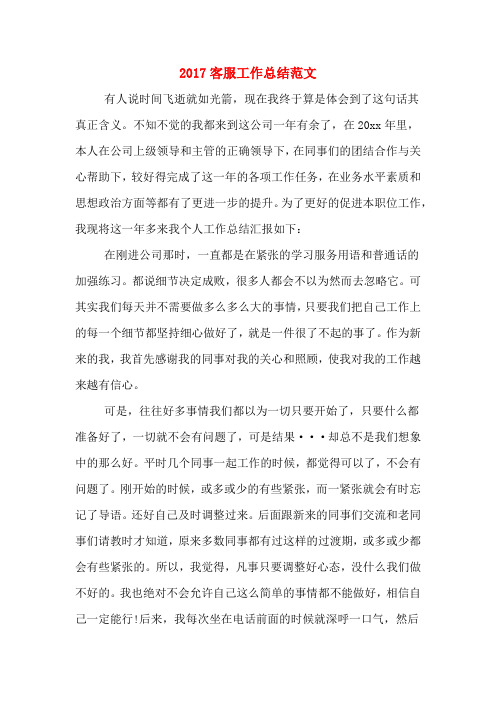 2017 客服工作总结范文

有人说时间飞逝就如光箭，现在我终于算是体会到了这句话其真正含义。不知不觉的我都来到这公司一年有余了，在 20xx 年里，本人在公司上级领导和主管的正确领导下，在同事们的团结合作与关心帮助下，较好得完成了这一年的各项工作任务，在业务水平素质和思想政治方面等都有了更进一步的提升。为了更好的促进本职位工作，我现将这一年多来我个人工作总结汇报如下：

在刚进公司那时，一直都是在紧张的学习服务用语和普通话的加强练习。都说细节决定成败，很多人都会不以为然而去忽略它。可其实我们每天并不需要做多么多么大的事情，只要我们把自己工作上的每一个细节都坚持细心做好了，就是一件很了不起的事了。作为新来的我，我首先感谢我的同事对我的关心和照顾，使我对我的工作越来越有信心。

可是，往往好多事情我们都以为一切只要开始了，只要什么都准备好了，一切就不会有问题了，可是结果···却总不是我们想象中的那么好。平时几个同事一起工作的时候，都觉得可以了，不会有问题了。刚开始的时候，或多或少的有些紧张，而一紧张就会有时忘记了导语。还好自己及时调整过来。后面跟新来的同事们交流和老同事们请教时才知道，原来多数同事都有过这样的过渡期，或多或少都会有些紧张的。所以，我觉得，凡事只要调整好心态，没什么我们做不好的。我也绝对不会允许自己这么简单的事情都不能做好，相信自己一定能行!后来，我每次坐在电话前面的时候就深呼一口气，然后